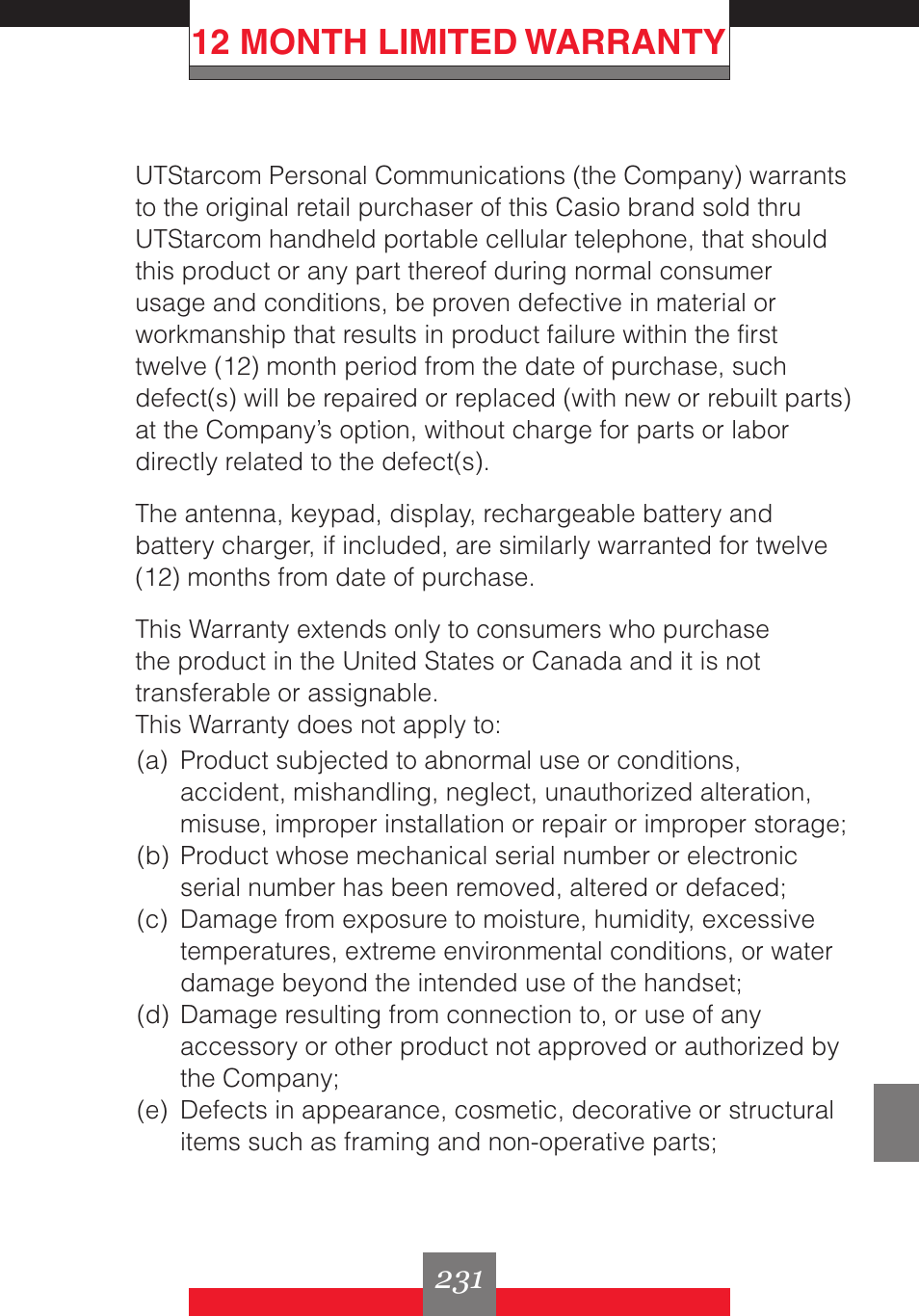 12 MONTH LIMITED WARRANTY

UTStarcom Personal Communications (the Company) warrants to the original retail purchaser of this Casio brand sold thru UTStarcom handheld portable cellular telephone, that should this product or any part thereof during normal consumer usage and conditions, be proven defective in material or workmanship that results in product failure within the first twelve (12) month period from the date of purchase, such defect(s) will be repaired or replaced (with new or rebuilt parts) at the Company's option, without charge for parts or labor directly related to the defect(s).

The antenna, keypad, display, rechargeable battery and battery charger, if included, are similarly warranted for twelve (12) months from date of purchase.

This Warranty extends only to consumers who purchase the product in the United States or Canada and it is not transferable or assignable.
This Warranty does not apply to:
(a) Product subjected to abnormal use or conditions, accident, mishandling, neglect, unauthorized alteration, misuse, improper installation or repair or improper storage;
(b) Product whose mechanical serial number or electronic serial number has been removed, altered or defaced;
(c) Damage from exposure to moisture, humidity, excessive temperatures, extreme environmental conditions, or water damage beyond the intended use of the handset;
(d) Damage resulting from connection to, or use of any accessory or other product not approved or authorized by the Company;
(e) Defects in appearance, cosmetic, decorative or structural items such as framing and non-operative parts;

231